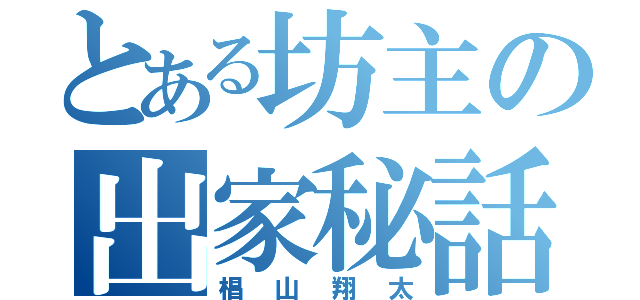 とある坊主の出家秘話
椙山翔太